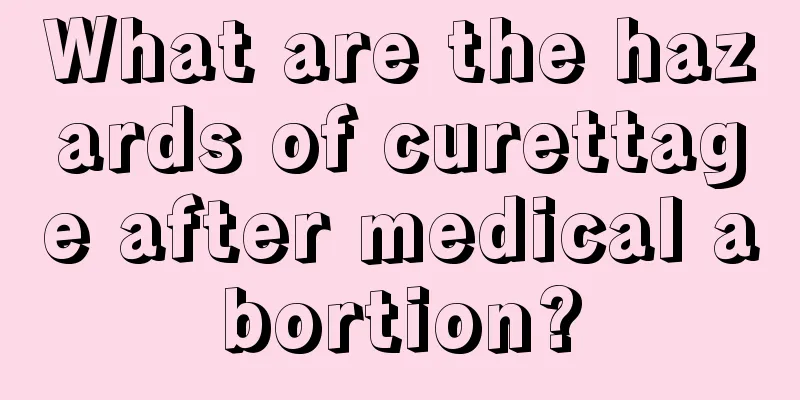 What are the hazards of curettage after medical abortion?